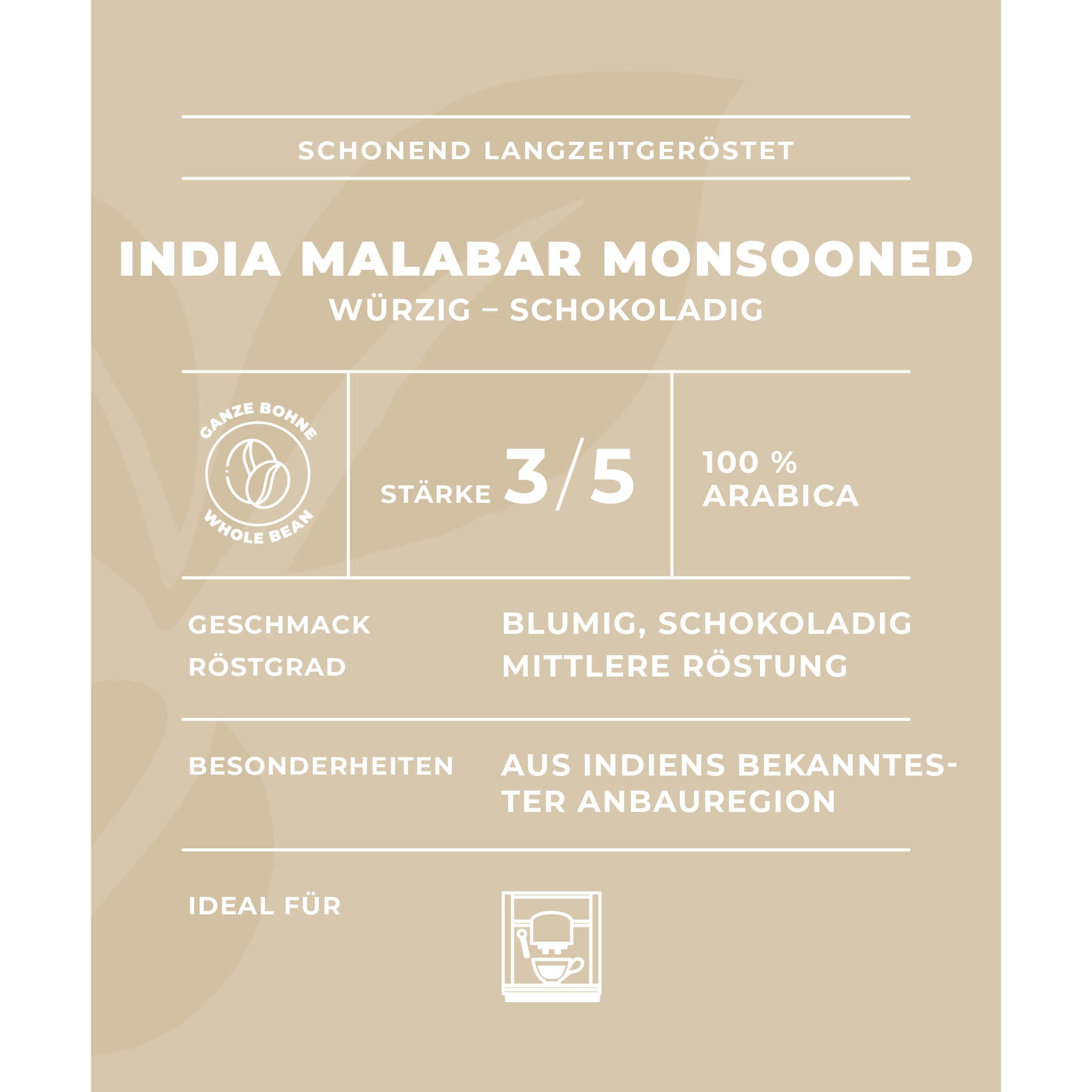 SCHONEND LANGZEITGERÖSTET

INDIA MALABAR MONSOONED
WÜRZIG – SCHOKOLADIG

GANZE BOHNE
WHOLE BEAN

STÄRKE 3/5

100 %
ARABICA

GESCHMACK BLUMIG, SCHOKOLADIG
RÖSTGRAD MITTLERE RÖSTUNG

BESONDERHEITEN AUS INDIENS BEKANNTESTER ANBAUREGION

IDEAL FÜR